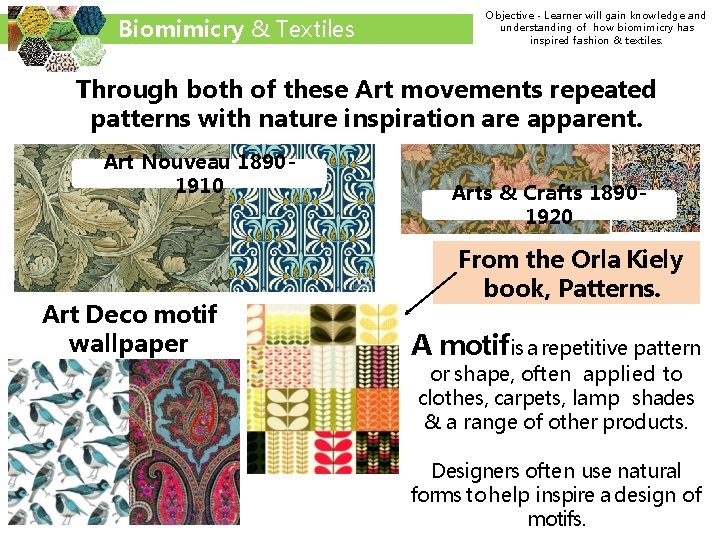 Biomimicry & Textiles

Objective - Learner will gain knowledge and understanding of how biomimicry has inspired fashion & textiles.

Through both of these Art movements repeated patterns with nature inspiration are apparent.

Art Nouveau 1890-1910

Arts & Crafts 1890-1920

From the Orla Kiely book, Patterns.

Art Deco motif wallpaper

A motif is a repetitive pattern or shape, often applied to clothes, carpets, lamp shades & a range of other products.

Designers often use natural forms to help inspire a design of motifs.